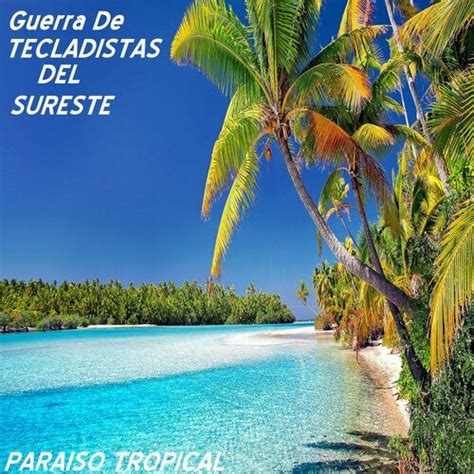 Guerra De
TECLADISTAS
DEL
SURESTE

PARAISO TROPICAL